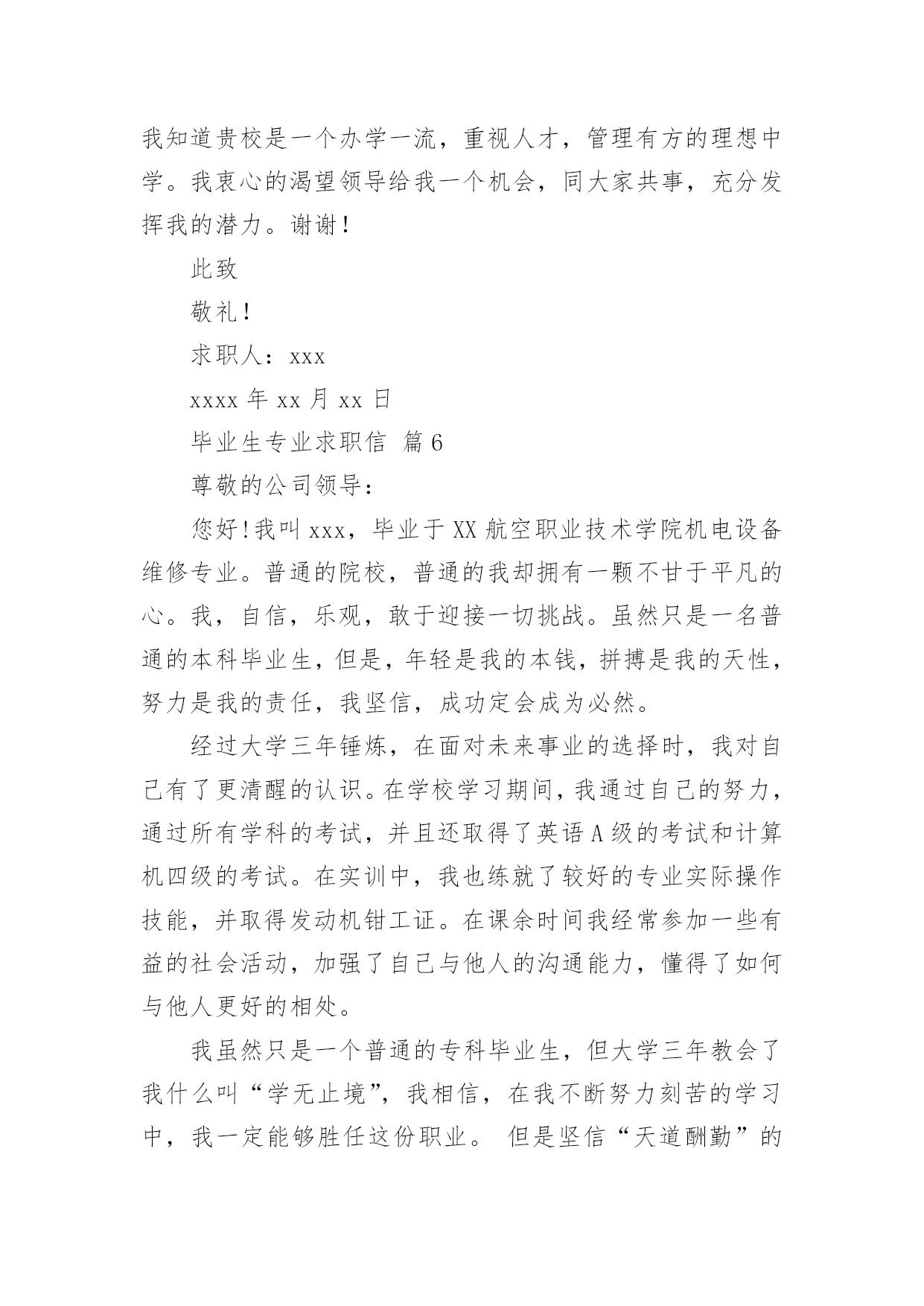 我知道贵校是一个办学一流，重视人才，管理有方的理想中学。我衷心的渴望领导给我一个机会，同大家共事，充分发挥我的潜力。谢谢！

此致

敬礼！

求职人：xxx

xxxx 年 xx 月 xx 日

毕业生专业求职信 篇 6

尊敬的公司领导：

您好！我叫 xxx，毕业于 XX 航空职业技术学院机电设备维修专业。普通的院校，普通的我却拥有一颗不甘于平凡的心。我，自信，乐观，敢于迎接一切挑战。虽然只是一名普通的本科毕业生，但是，年轻是我的本钱，拼搏是我的天性，努力是我的责任，我坚信，成功定会成为必然。

经过大学三年锤炼，在面对未来事业的选择时，我对自己有了更清醒的认识。在学校学习期间，我通过自己的努力，通过所有学科的考试，并且还取得了英语 A 级的考试和计算机四级的考试。在实训中，我也练就了较好的专业实际操作技能，并取得发动机钳工证。在课余时间我经常参加一些有益的社会活动，加强了自己与他人的沟通能力，懂得了如何与他人更好的相处。

我虽然只是一个普通的专科毕业生，但大学三年教会了我什么叫“学无止境”，我相信，在我不断努力刻苦的学习中，我一定能够胜任这份职业。 但是坚信“天道酬勤”的